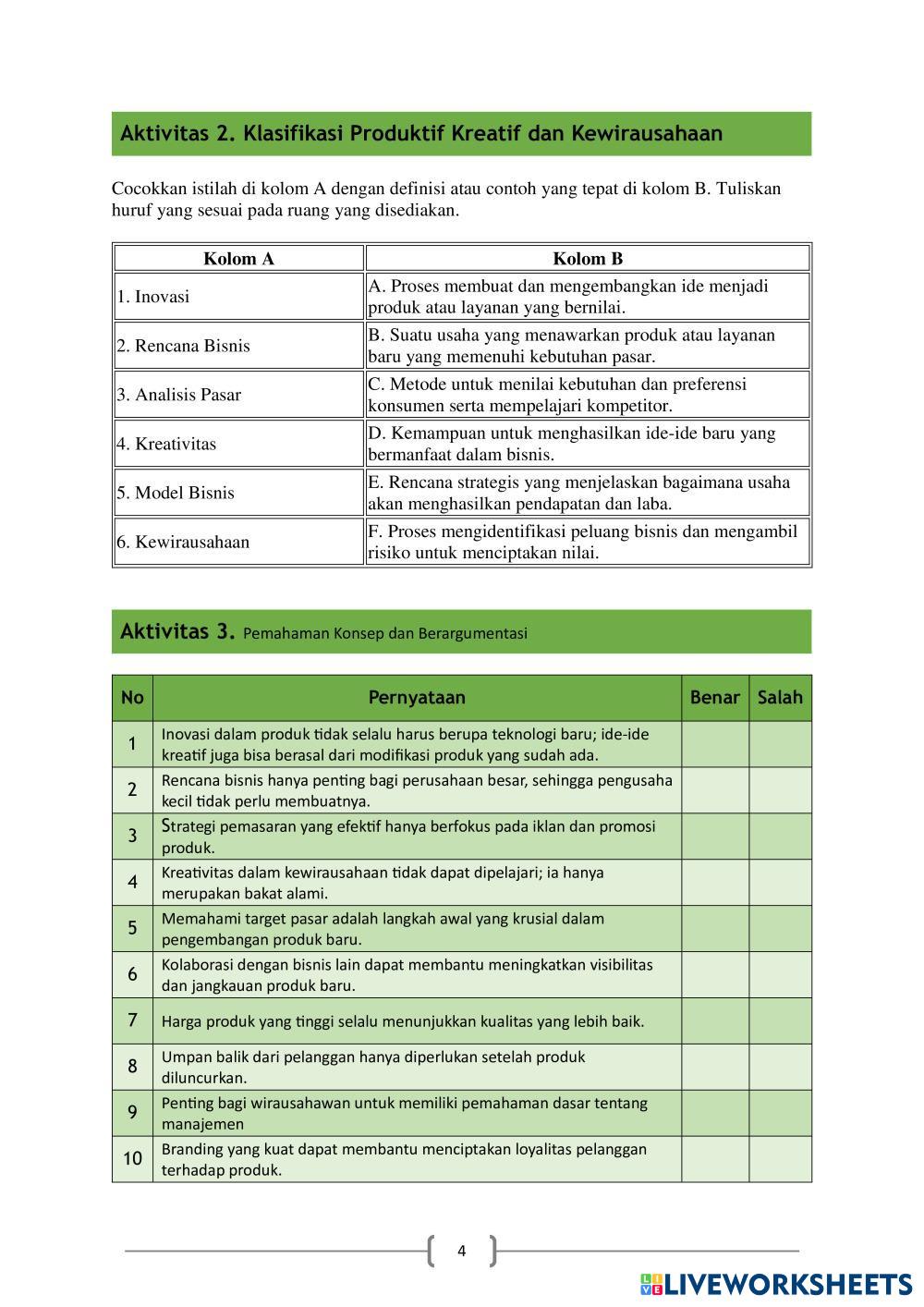 Aktivitas 2. Klasifikasi Produktif Kreatif dan Kewirausahaan

Cocokkan istilah di kolom A dengan definisi atau contoh yang tepat di kolom B. Tuliskan huruf yang sesuai pada ruang yang disediakan.

| Kolom A | Kolom B |
|---|---|
| 1. Inovasi | A. Proses membuat dan mengembangkan ide menjadi produk atau layanan yang bernilai. |
| 2. Rencana Bisnis | B. Suatu usaha yang menawarkan produk atau layanan baru yang memenuhi kebutuhan pasar. |
| 3. Analisis Pasar | C. Metode untuk menilai kebutuhan dan preferensi konsumen serta mempelajari kompetitor. |
| 4. Kreativitas | D. Kemampuan untuk menghasilkan ide-ide baru yang bermanfaat dalam bisnis. |
| 5. Model Bisnis | E. Rencana strategis yang menjelaskan bagaimana usaha akan menghasilkan pendapatan dan laba. |
| 6. Kewirausahaan | F. Proses mengidentifikasi peluang bisnis dan mengambil risiko untuk menciptakan nilai. |

Aktivitas 3. Pemahaman Konsep dan Berargumentasi

| No | Pernyataan | Benar | Salah |
|---|---|---|---|
| 1 | Inovasi dalam produk tidak selalu harus berupa teknologi baru; ide-ide kreatif juga bisa berasal dari modifikasi produk yang sudah ada. | | |
| 2 | Rencana bisnis hanya penting bagi perusahaan besar, sehingga pengusaha kecil tidak perlu membuatnya. | | |
| 3 | Strategi pemasaran yang efektif hanya berfokus pada iklan dan promosi produk. | | |
| 4 | Kreativitas dalam kewirausahaan tidak dapat dipelajari; ia hanya merupakan bakat alami. | | |
| 5 | Memahami target pasar adalah langkah awal yang krusial dalam pengembangan produk baru. | | |
| 6 | Kolaborasi dengan bisnis lain dapat membantu meningkatkan visibilitas dan jangkauan produk baru. | | |
| 7 | Harga produk yang tinggi selalu menunjukkan kualitas yang lebih baik. | | |
| 8 | Umpan balik dari pelanggan hanya diperlukan setelah produk diluncurkan. | | |
| 9 | Penting bagi wirausahawan untuk memiliki pemahaman dasar tentang manajemen | | |
| 10 | Branding yang kuat dapat membantu menciptakan loyalitas pelanggan terhadap produk. | | |

4

LIVEWORKSHEETS